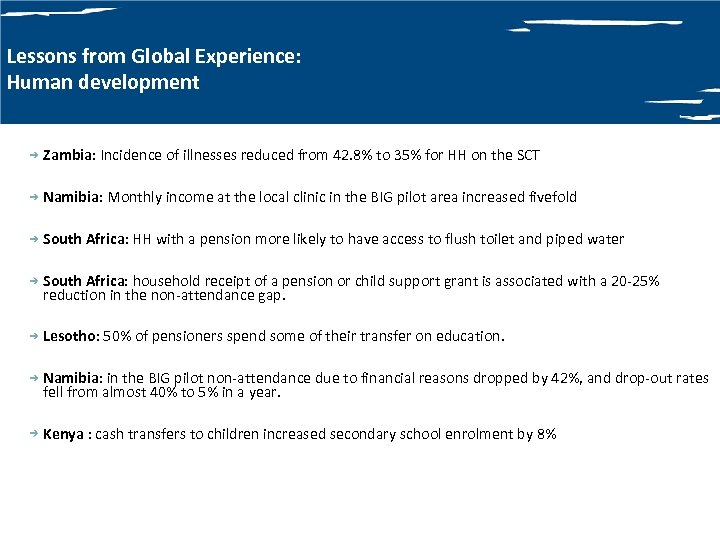 Lessons from Global Experience:
Human development

→ Zambia: Incidence of illnesses reduced from 42.8% to 35% for HH on the SCT

→ Namibia: Monthly income at the local clinic in the BIG pilot area increased fivefold

→ South Africa: HH with a pension more likely to have access to flush toilet and piped water

→ South Africa: household receipt of a pension or child support grant is associated with a 20-25% reduction in the non-attendance gap.

→ Lesotho: 50% of pensioners spend some of their transfer on education.

→ Namibia: in the BIG pilot non-attendance due to financial reasons dropped by 42%, and drop-out rates fell from almost 40% to 5% in a year.

→ Kenya : cash transfers to children increased secondary school enrolment by 8%